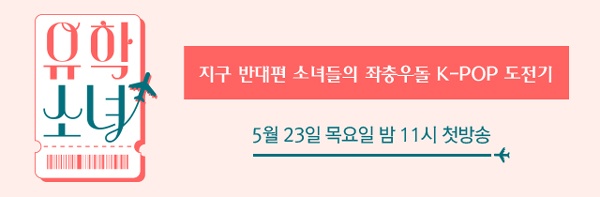 유학
소녀

지구 반대편 소녀들의 좌충우돌 K-POP 도전기

5월 23일 목요일 밤 11시 첫방송